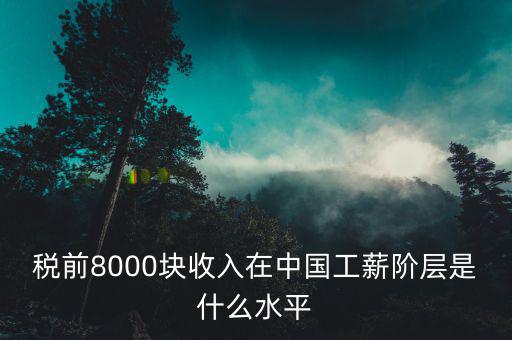 税前8000块收入在中国工薪阶层是什么水平